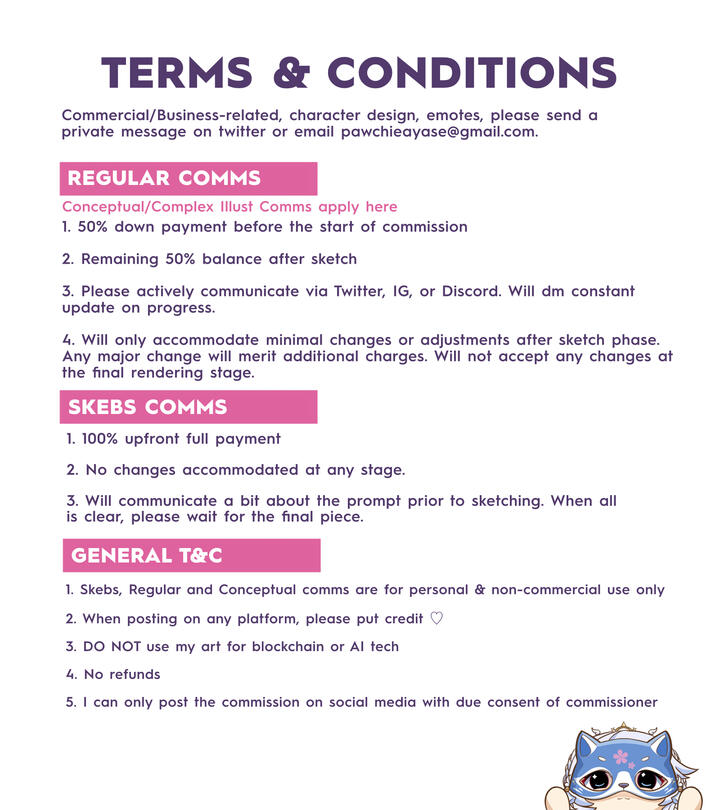 TERMS & CONDITIONS

Commercial/Business-related, character design, emotes, please send a private message on twitter or email pawchieayase@gmail.com.

REGULAR COMMS

Conceptual/Complex Illust Comms apply here

1. 50% down payment before the start of commission

2. Remaining 50% balance after sketch

3. Please actively communicate via Twitter, IG, or Discord. Will dm constant update on progress.

4. Will only accommodate minimal changes or adjustments after sketch phase. Any major change will merit additional charges. Will not accept any changes at the final rendering stage.

SKEBS COMMS

1. 100% upfront full payment

2. No changes accommodated at any stage.

3. Will communicate a bit about the prompt prior to sketching. When all is clear, please wait for the final piece.

GENERAL T&C

1. Skebs, Regular and Conceptual comms are for personal & non-commercial use only

2. When posting on any platform, please put credit ♡

3. DO NOT use my art for blockchain or AI tech

4. No refunds

5. I can only post the commission on social media with due consent of commissioner